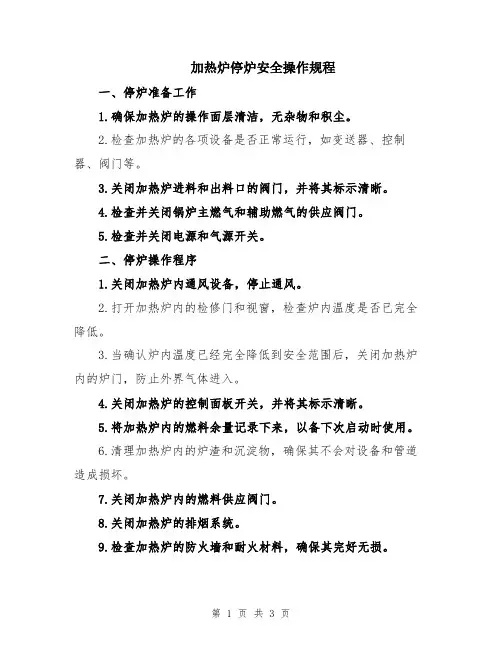 加热炉停炉安全操作规程

一、停炉准备工作

1.确保加热炉的操作面层清洁，无杂物和积尘。

2.检查加热炉的各项设备是否正常运行，如变送器、控制器、阀门等。

3.关闭加热炉进料和出料口的阀门，并将其标示清晰。

4.检查并关闭锅炉主燃气和辅助燃气的供应阀门。

5.检查并关闭电源和气源开关。

二、停炉操作程序

1.关闭加热炉内通风设备，停止通风。

2.打开加热炉内的检修门和视窗，检查炉内温度是否已完全降低。

3.当确认炉内温度已经完全降低到安全范围后，关闭加热炉内的炉门，防止外界气体进入。

4.关闭加热炉的控制面板开关，并将其标示清晰。

5.将加热炉内的燃料余量记录下来，以备下次启动时使用。

6.清理加热炉内的炉渣和沉淀物，确保其不会对设备和管道造成损坏。

7.关闭加热炉内的燃料供应阀门。

8.关闭加热炉的排烟系统。

9.检查加热炉的防火墙和耐火材料，确保其完好无损。

第 1 页 共 3 页